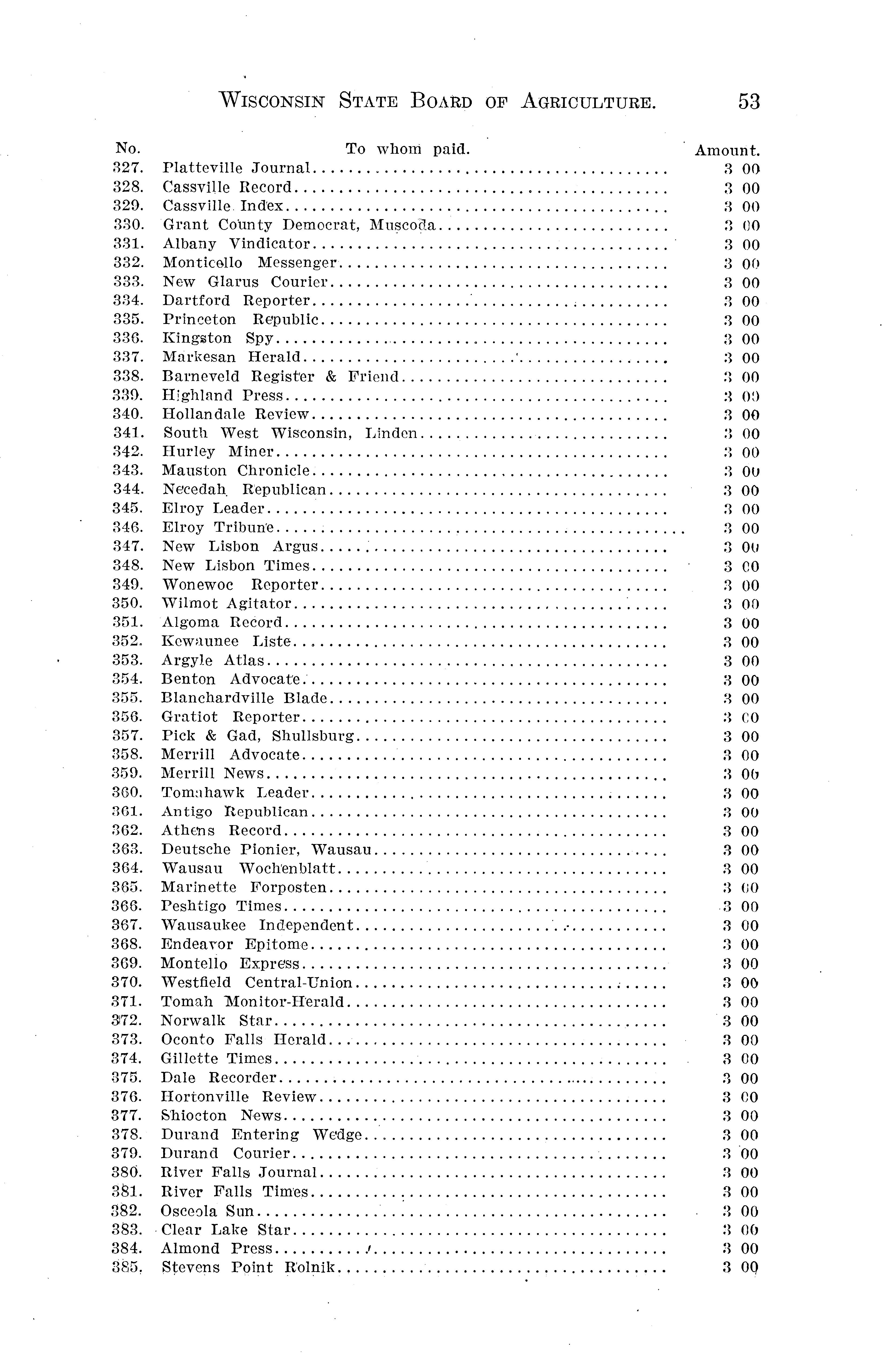 WISCONSIN STATE BOARD OF AGRICULTURE. 53

| No. | To whom paid. | Amount. |
|---|---|---|
| 327. | Platteville Journal | 3 00 |
| 328. | Cassville Record | 3 00 |
| 329. | Cassville Index | 3 00 |
| 330. | Grant County Democrat, Muscoda | 3 00 |
| 331. | Albany Vindicator | 3 00 |
| 332. | Monticello Messenger | 3 00 |
| 333. | New Glarus Courier | 3 00 |
| 334. | Dartford Reporter | 3 00 |
| 335. | Princeton Republic | 3 00 |
| 336. | Kingston Spy | 3 00 |
| 337. | Markesan Herald | 3 00 |
| 338. | Barneveld Register & Friend | 3 00 |
| 339. | Highland Press | 3 00 |
| 340. | Hollandale Review | 3 00 |
| 341. | South West Wisconsin, Linden | 3 00 |
| 342. | Hurley Miner | 3 00 |
| 343. | Mauston Chronicle | 3 00 |
| 344. | Necedah Republican | 3 00 |
| 345. | Elroy Leader | 3 00 |
| 346. | Elroy Tribune | 3 00 |
| 347. | New Lisbon Argus | 3 00 |
| 348. | New Lisbon Times | 3 00 |
| 349. | Wonewoc Reporter | 3 00 |
| 350. | Wilmot Agitator | 3 00 |
| 351. | Algoma Record | 3 00 |
| 352. | Kewaunee Liste | 3 00 |
| 353. | Argyle Atlas | 3 00 |
| 354. | Benton Advocate | 3 00 |
| 355. | Blanchardville Blade | 3 00 |
| 356. | Gratiot Reporter | 3 00 |
| 357. | Pick & Gad, Shullsburg | 3 00 |
| 358. | Merrill Advocate | 3 00 |
| 359. | Merrill News | 3 00 |
| 360. | Tomahawk Leader | 3 00 |
| 361. | Antigo Republican | 3 00 |
| 362. | Athens Record | 3 00 |
| 363. | Deutsche Pionier, Wausau | 3 00 |
| 364. | Wausau Wochenblatt | 3 00 |
| 365. | Marinette Forposten | 3 00 |
| 366. | Peshtigo Times | 3 00 |
| 367. | Wausaukee Independent | 3 00 |
| 368. | Endeavor Epitome | 3 00 |
| 369. | Montello Express | 3 00 |
| 370. | Westfield Central-Union | 3 00 |
| 371. | Tomah Monitor-Herald | 3 00 |
| 372. | Norwalk Star | 3 00 |
| 373. | Oconto Falls Herald | 3 00 |
| 374. | Gillette Times | 3 00 |
| 375. | Dale Recorder | 3 00 |
| 376. | Hortonville Review | 3 00 |
| 377. | Shiocton News | 3 00 |
| 378. | Durand Entering Wedge | 3 00 |
| 379. | Durand Courier | 3 00 |
| 380. | River Falls Journal | 3 00 |
| 381. | River Falls Times | 3 00 |
| 382. | Osceola Sun | 3 00 |
| 383. | Clear Lake Star | 3 00 |
| 384. | Almond Press | 3 00 |
| 385. | Stevens Point Rolnik | 3 00 |